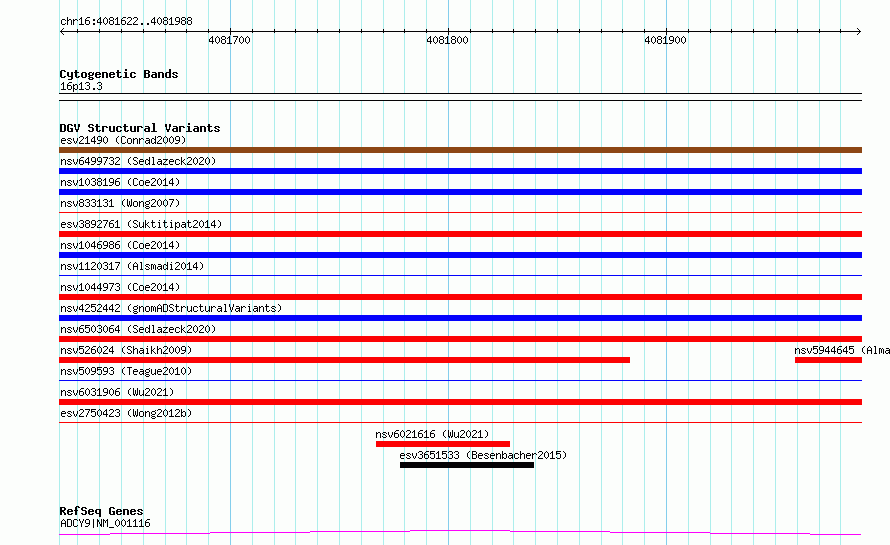 chr16:4081622..4081988

4081700
4081800
4081900

Cytogenetic Bands
16p13.3

DGV Structural Variants
esv21490 (Conrad2009)
nsv6499732 (Sedlazeck2020)
nsv1038196 (Coe2014)
nsv833131 (Wong2007)
esv3892761 (Suktitipat2014)
nsv1046986 (Coe2014)
nsv1120317 (Alsmadi2014)
nsv1044973 (Coe2014)
nsv4252442 (gnomADStructuralVariants)
nsv6503064 (Sedlazeck2020)
nsv526024 (Shaikh2009)
nsv5944645 (Alma
nsv509593 (Teague2010)
nsv6031906 (Wu2021)
esv2750423 (Wong2012b)
nsv6021616 (Wu2021)
esv3651533 (Besenbacher2015)

RefSeq Genes
ADCY9|NM_001116